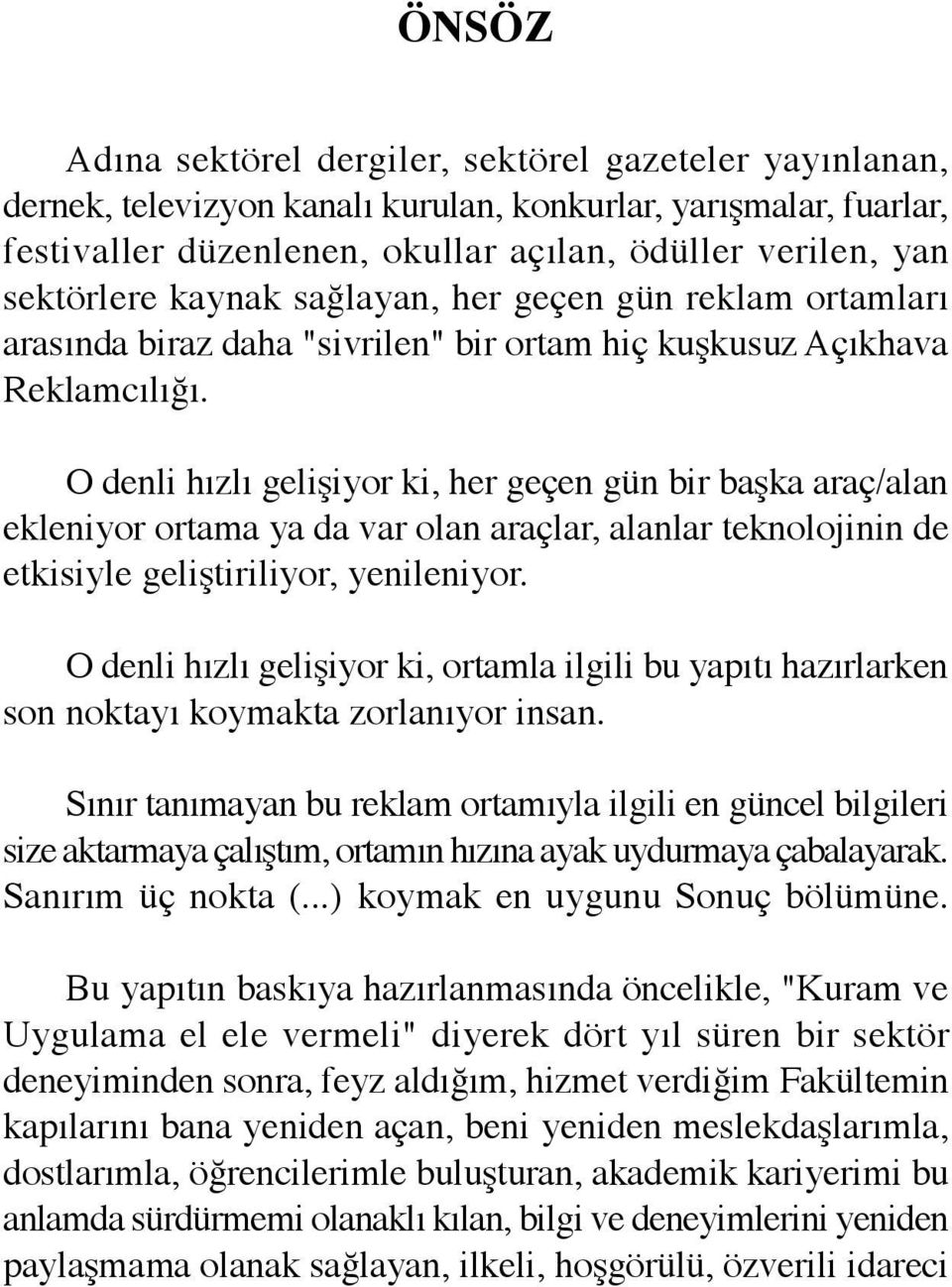 ÖNSÖZ

Adına sektörel dergiler, sektörel gazeteler yayınlanan, dernek, televizyon kanalı kurulan, konkurlar, yarışmalar, fuarlar, festivaller düzenlenen, okullar açılan, ödüller verilen, yan sektörlere kaynak sağlayan, her geçen gün reklam ortamları arasında biraz daha "sivrilen" bir ortam hiç kuşkusuz Açıkhava Reklamcılığı.

O denli hızlı gelişiyor ki, her geçen gün bir başka araç/alan ekleniyor ortama ya da var olan araçlar, alanlar teknolojinin de etkisiyle geliştiriliyor, yenileniyor.

O denli hızlı gelişiyor ki, ortamla ilgili bu yapıtı hazırlarken son noktayı koymakta zorlanıyor insan.

Sınır tanımayan bu reklam ortamıyla ilgili en güncel bilgileri size aktarmaya çalıştım, ortamın hızına ayak uydurmaya çabalayarak. Sanırım üç nokta (...) koymak en uygunu Sonuç bölümüne.

Bu yapıtın baskıya hazırlanmasında öncelikle, "Kuram ve Uygulama el ele vermeli" diyerek dört yıl süren bir sektör deneyiminden sonra, feyz aldığım, hizmet verdiğim Fakültemin kapılarını bana yeniden açan, beni yeniden meslekdaşlarımla, dostlarımla, öğrencilerimle buluşturan, akademik kariyerimi bu anlamda sürdürmemi olanaklı kılan, bilgi ve deneyimlerini yeniden paylaşmama olanak sağlayan, ilkeli, hoşgörülü, özverili idareci